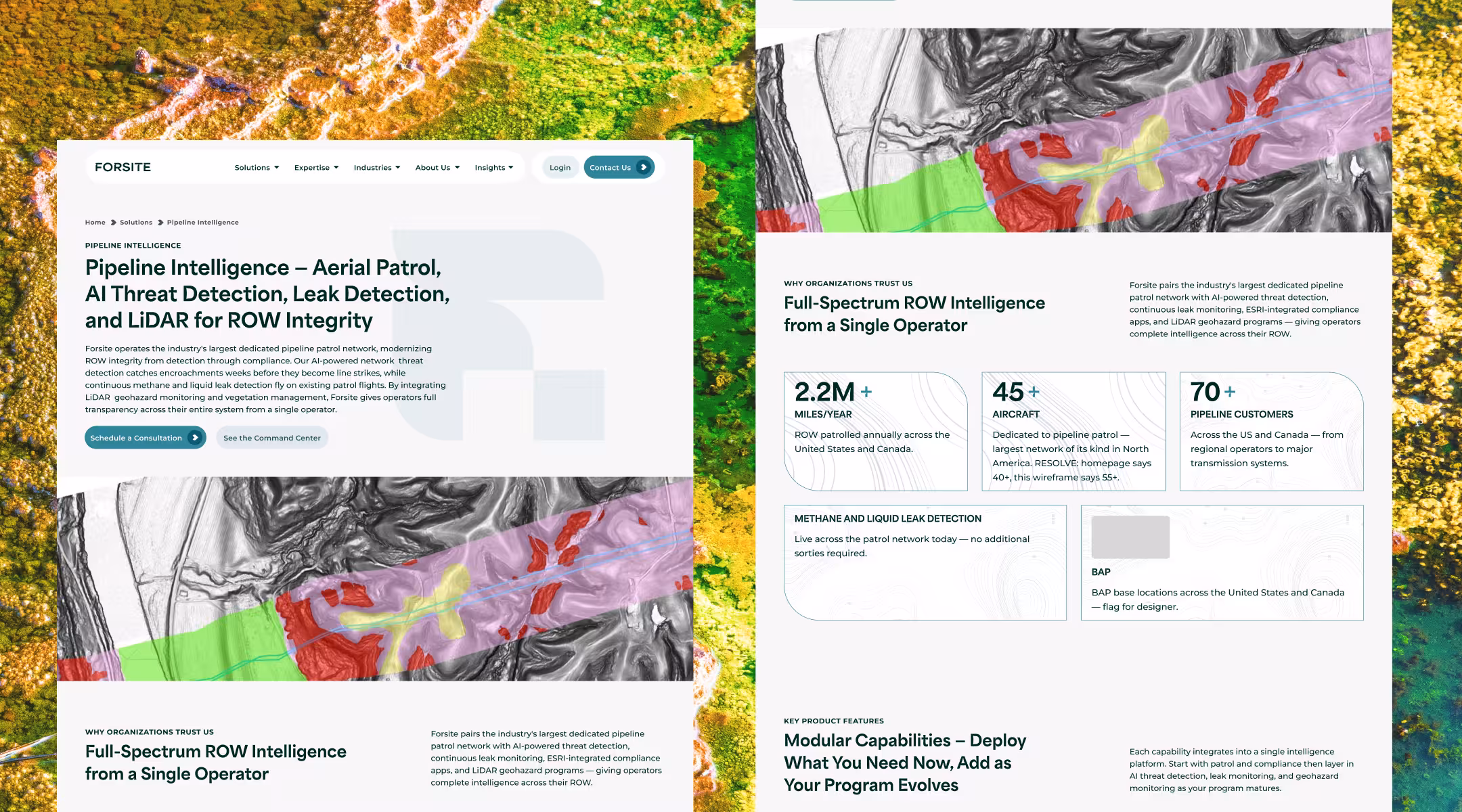 FORSITE

Solutions Expertise Industries About Us Insights

Login Contact Us

Home > Solutions > Pipeline Intelligence

PIPELINE INTELLIGENCE

Pipeline Intelligence – Aerial Patrol, AI Threat Detection, Leak Detection, and LiDAR for ROW Integrity

Forsite operates the industry's largest dedicated pipeline patrol network, modernizing ROW integrity from detection through compliance. Our AI-powered network threat detection catches encroachments weeks before they become line strikes, while continuous methane and liquid leak detection fly on existing patrol flights. By integrating LiDAR geohazard monitoring and vegetation management, Forsite gives operators full transparency across their entire system from a single operator.

Schedule a Consultation

See the Command Center

WHY ORGANIZATIONS TRUST US

Full-Spectrum ROW Intelligence from a Single Operator

Forsite pairs the industry's largest dedicated pipeline patrol network with AI-powered threat detection, continuous leak monitoring, ESRI-integrated compliance apps, and LiDAR geohazard programs — giving operators complete intelligence across their ROW.

WHY ORGANIZATIONS TRUST US

Full-Spectrum ROW Intelligence from a Single Operator

Forsite pairs the industry's largest dedicated pipeline patrol network with AI-powered threat detection, continuous leak monitoring, ESRI-integrated compliance apps, and LiDAR geohazard programs — giving operators complete intelligence across their ROW.

2.2M +
MILES/YEAR
ROW patrolled annually across the United States and Canada.

45 +
AIRCRAFT
Dedicated to pipeline patrol — largest network of its kind in North America. RESOLVE: homepage says 40+, this wireframe says 55+.

70 +
PIPELINE CUSTOMERS
Across the US and Canada — from regional operators to major transmission systems.

METHANE AND LIQUID LEAK DETECTION
Live across the patrol network today — no additional sorties required.

BAP
BAP base locations across the United States and Canada — flag for designer.

KEY PRODUCT FEATURES

Modular Capabilities – Deploy What You Need Now, Add as Your Program Evolves

Each capability integrates into a single intelligence platform. Start with patrol and compliance then layer in AI threat detection, leak monitoring, and geohazard monitoring as your program matures.